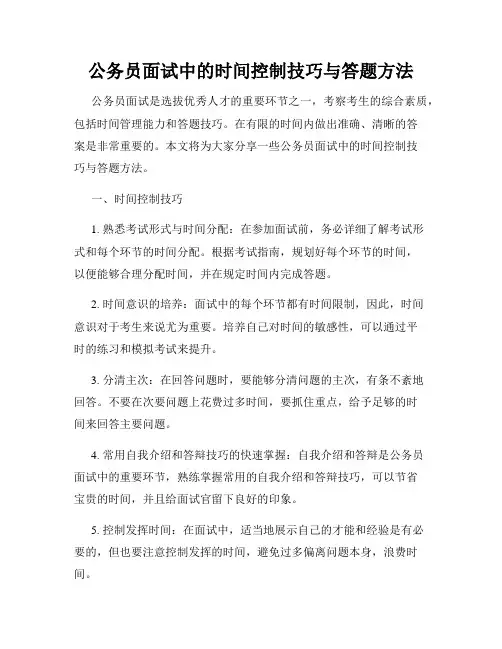 公务员面试中的时间控制技巧与答题方法

公务员面试是选拔优秀人才的重要环节之一，考察考生的综合素质，包括时间管理能力和答题技巧。在有限的时间内做出准确、清晰的答案是非常重要的。本文将为大家分享一些公务员面试中的时间控制技巧与答题方法。

一、时间控制技巧

1. 熟悉考试形式与时间分配：在参加面试前，务必详细了解考试形式和每个环节的时间分配。根据考试指南，规划好每个环节的时间，以便能够合理分配时间，并在规定时间内完成答题。

2. 时间意识的培养：面试中的每个环节都有时间限制，因此，时间意识对于考生来说尤为重要。培养自己对时间的敏感性，可以通过平时的练习和模拟考试来提升。

3. 分清主次：在回答问题时，要能够分清问题的主次，有条不紊地回答。不要在次要问题上花费过多时间，要抓住重点，给予足够的时间来回答主要问题。

4. 常用自我介绍和答辩技巧的快速掌握：自我介绍和答辩是公务员面试中的重要环节，熟练掌握常用的自我介绍和答辩技巧，可以节省宝贵的时间，并且给面试官留下良好的印象。

5. 控制发挥时间：在面试中，适当地展示自己的才能和经验是有必要的，但也要注意控制发挥的时间，避免过多偏离问题本身，浪费时间。